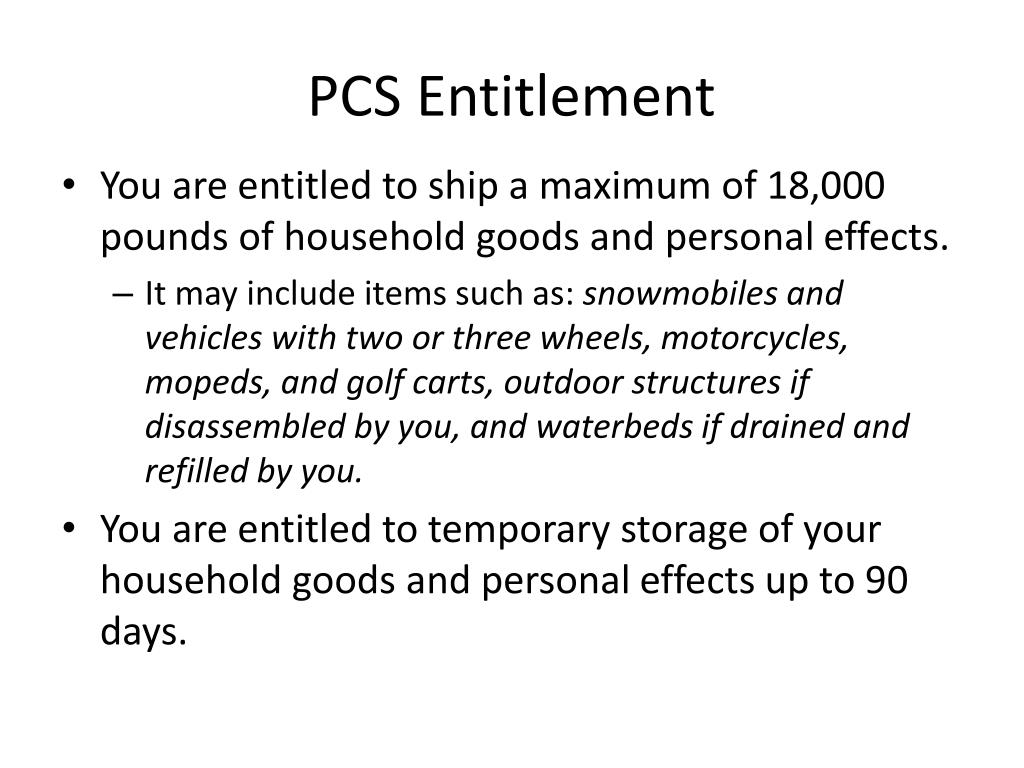 PCS Entitlement

• You are entitled to ship a maximum of 18,000 pounds of household goods and personal effects.
– It may include items such as: snowmobiles and vehicles with two or three wheels, motorcycles, mopeds, and golf carts, outdoor structures if disassembled by you, and waterbeds if drained and refilled by you.

• You are entitled to temporary storage of your household goods and personal effects up to 90 days.